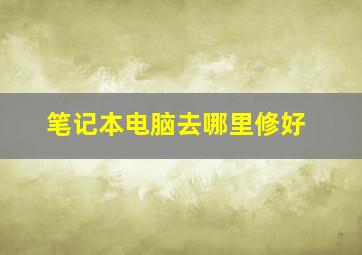 笔记本电脑去哪里修好